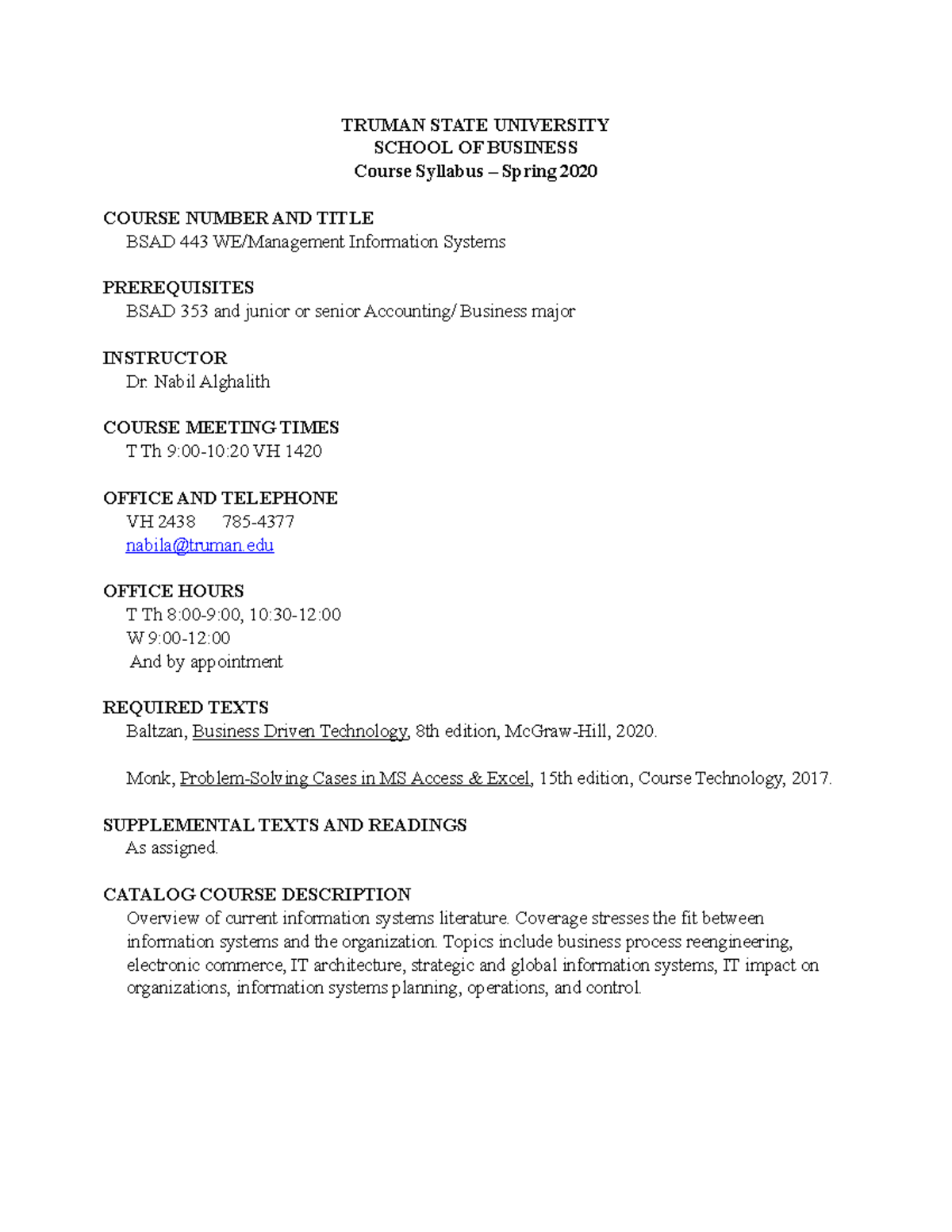 TRUMAN STATE UNIVERSITY
SCHOOL OF BUSINESS
Course Syllabus – Spring 2020

COURSE NUMBER AND TITLE
BSAD 443 WE/Management Information Systems

PREREQUISITES
BSAD 353 and junior or senior Accounting/ Business major

INSTRUCTOR
Dr. Nabil Alghalith

COURSE MEETING TIMES
T Th 9:00-10:20 VH 1420

OFFICE AND TELEPHONE
VH 2438 785-4377
nabila@truman.edu

OFFICE HOURS
T Th 8:00-9:00, 10:30-12:00
W 9:00-12:00
And by appointment

REQUIRED TEXTS
Baltzan, Business Driven Technology, 8th edition, McGraw-Hill, 2020.

Monk, Problem-Solving Cases in MS Access & Excel, 15th edition, Course Technology, 2017.

SUPPLEMENTAL TEXTS AND READINGS
As assigned.

CATALOG COURSE DESCRIPTION
Overview of current information systems literature. Coverage stresses the fit between information systems and the organization. Topics include business process reengineering, electronic commerce, IT architecture, strategic and global information systems, IT impact on organizations, information systems planning, operations, and control.